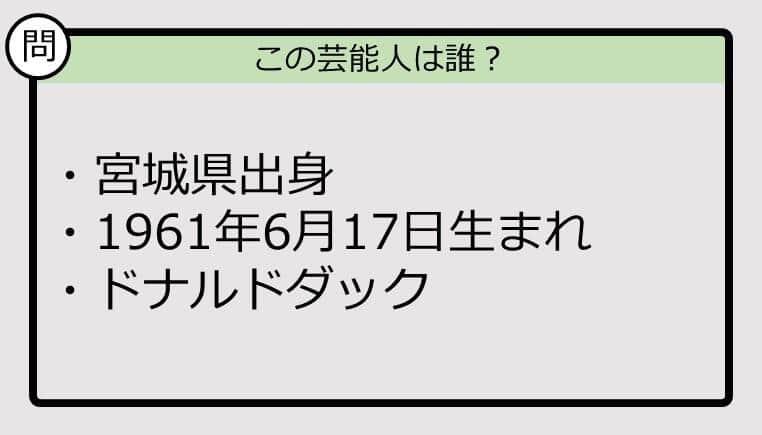 問

この芸能人は誰？

・宮城県出身
・1961年6月17日生まれ
・ドナルドダック